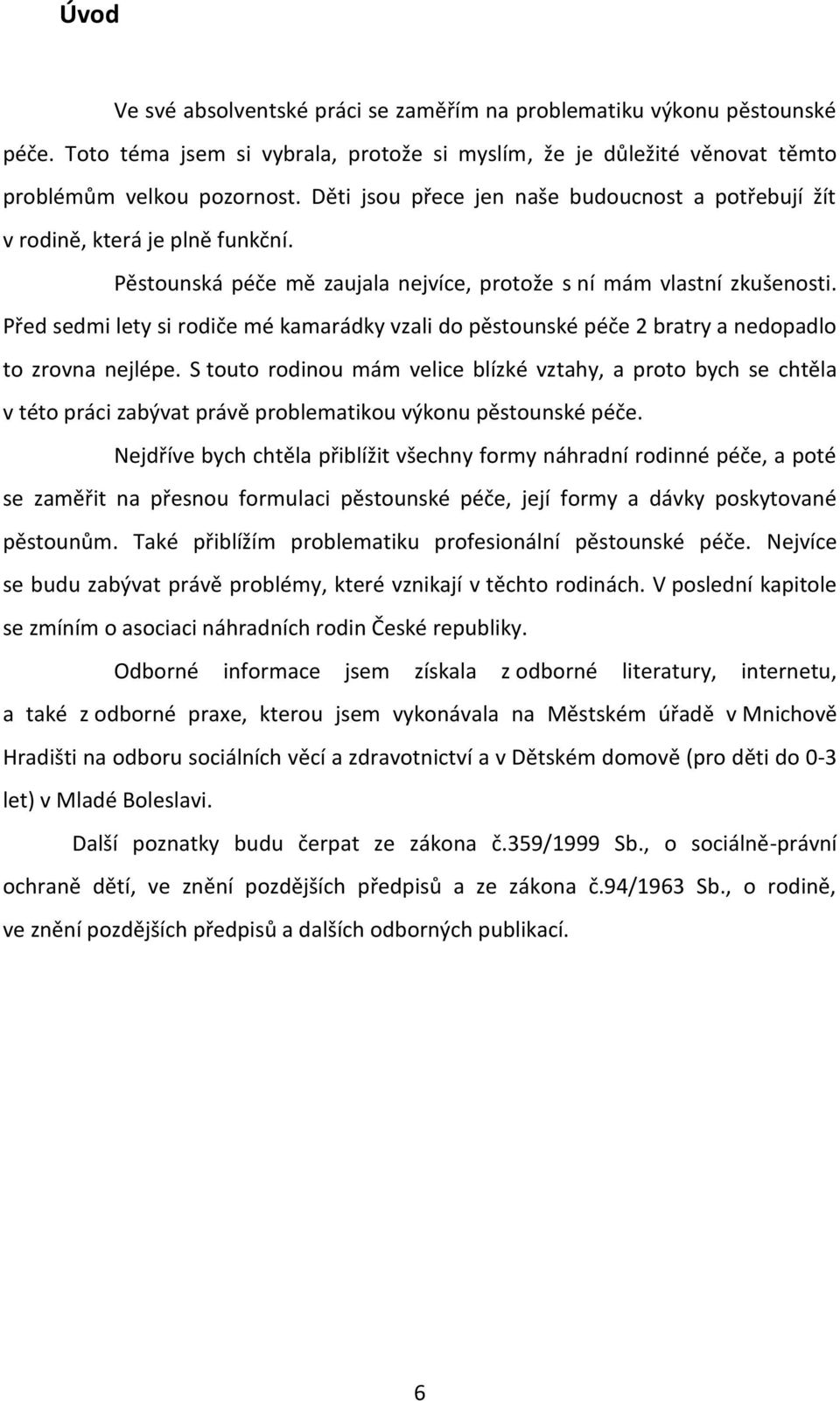 Úvod

Ve své absolventské práci se zaměřím na problematiku výkonu pěstounské péče. Toto téma jsem si vybrala, protože si myslím, že je důležité věnovat těmto problémům velkou pozornost. Děti jsou přece jen naše budoucnost a potřebují žít v rodině, která je plně funkční.

Pěstounská péče mě zaujala nejvíce, protože s ní mám vlastní zkušenosti. Před sedmi lety si rodiče mé kamarádky vzali do pěstounské péče 2 bratry a nedopadlo to zrovna nejlépe. S touto rodinou mám velice blízké vztahy, a proto bych se chtěla v této práci zabývat právě problematikou výkonu pěstounské péče.

Nejdříve bych chtěla přiblížit všechny formy náhradní rodinné péče, a poté se zaměřit na přesnou formulaci pěstounské péče, její formy a dávky poskytované pěstounům. Také přiblížím problematiku profesionální pěstounské péče. Nejvíce se budu zabývat právě problémy, které vznikají v těchto rodinách. V poslední kapitole se zmíním o asociaci náhradních rodin České republiky.

Odborné informace jsem získala z odborné literatury, internetu, a také z odborné praxe, kterou jsem vykonávala na Městském úřadě v Mnichově Hradišti na odboru sociálních věcí a zdravotnictví a v Dětském domově (pro děti do 0-3 let) v Mladé Boleslavi.

Další poznatky budu čerpat ze zákona č.359/1999 Sb., o sociálně-právní ochraně dětí, ve znění pozdějších předpisů a ze zákona č.94/1963 Sb., o rodině, ve znění pozdějších předpisů a dalších odborných publikací.

6